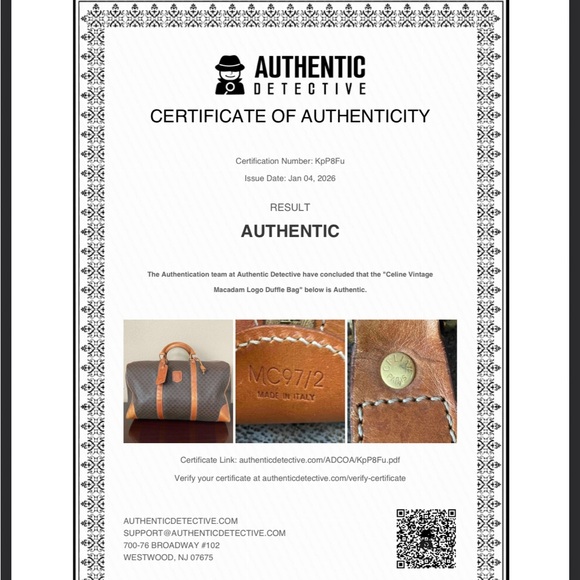 AUTHENTIC DETECTIVE

CERTIFICATE OF AUTHENTICITY

Certification Number: KpP8Fu

Issue Date: Jan 04, 2026

RESULT

AUTHENTIC

The Authentication team at Authentic Detective have concluded that the "Celine Vintage Macadam Logo Duffle Bag" below is Authentic.

MC97/2
MADE IN ITALY

CELINE PARIS

Certificate Link: authenticdetective.com/ADCOA/KpP8Fu.pdf

Verify your certificate at authenticdetective.com/verify-certificate

AUTHENTICDETECTIVE.COM
SUPPORT@AUTHENTICDETECTIVE.COM
700-76 BROADWAY #102
WESTWOOD, NJ 07675